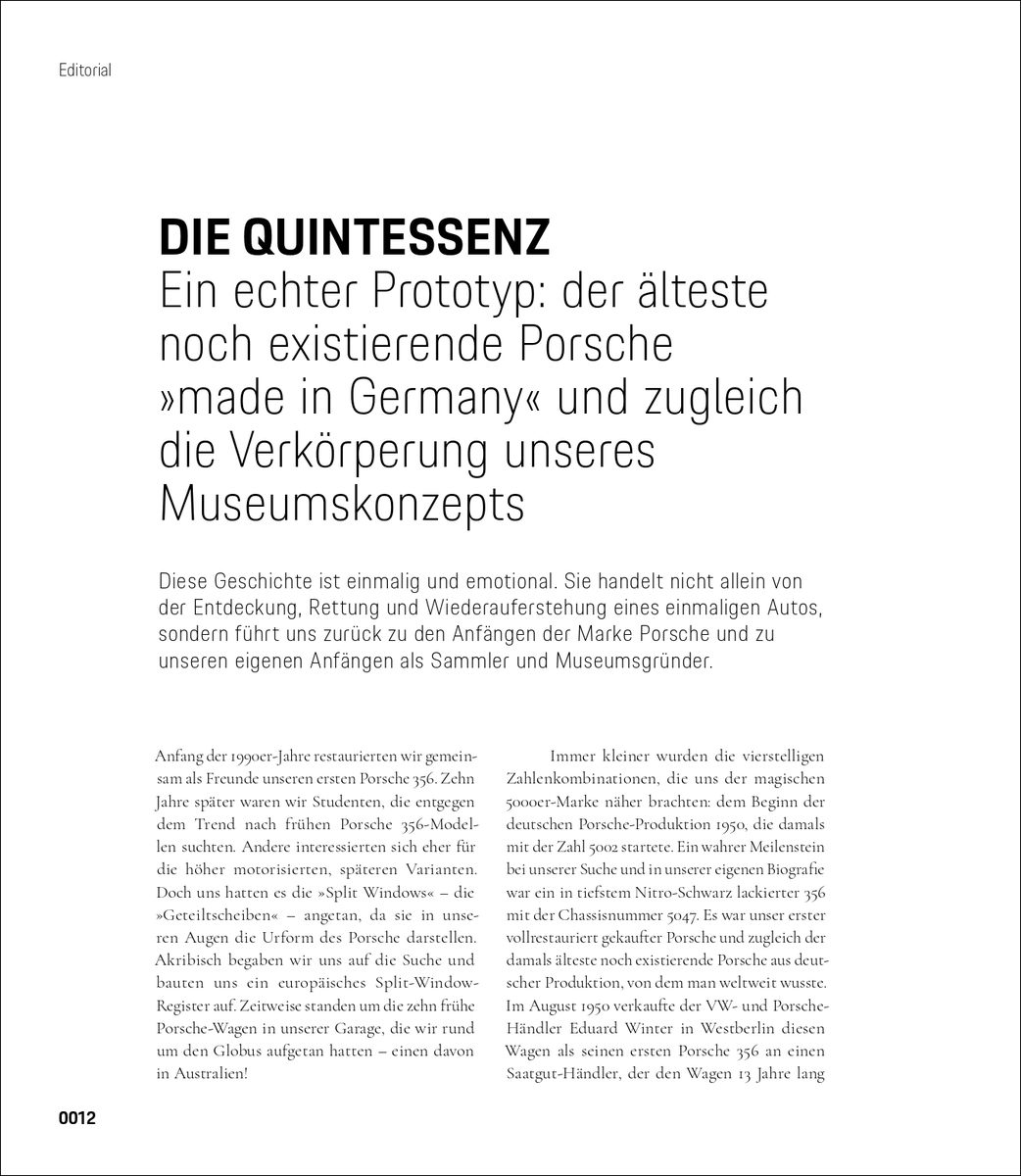 Editorial

DIE QUINTESSENZ
Ein echter Prototyp: der älteste noch existierende Porsche »made in Germany« und zugleich die Verkörperung unseres Museumskonzepts

Diese Geschichte ist einmalig und emotional. Sie handelt nicht allein von der Entdeckung, Rettung und Wiederauferstehung eines einmaligen Autos, sondern führt uns zurück zu den Anfängen der Marke Porsche und zu unseren eigenen Anfängen als Sammler und Museumsgründer.

Anfang der 1990er-Jahre restaurierten wir gemeinsam als Freunde unseren ersten Porsche 356. Zehn Jahre später waren wir Studenten, die entgegen dem Trend nach frühen Porsche 356-Modellen suchten. Andere interessierten sich eher für die höher motorisierten, späteren Varianten. Doch uns hatten es die »Split Windows« – die »Geteiltscheiben« – angetan, da sie in unseren Augen die Urform des Porsche darstellen. Akribisch begaben wir uns auf die Suche und bauten uns ein europäisches Split-Window-Register auf. Zeitweise standen um die zehn frühe Porsche-Wagen in unserer Garage, die wir rund um den Globus aufgetan hatten – einen davon in Australien!

Immer kleiner wurden die vierstelligen Zahlenkombinationen, die uns der magischen 5000er-Marke näher brachten: dem Beginn der deutschen Porsche-Produktion 1950, die damals mit der Zahl 5002 startete. Ein wahrer Meilenstein bei unserer Suche und in unserer eigenen Biografie war ein in tiefstem Nitro-Schwarz lackierter 356 mit der Chassisnummer 5047. Es war unser erster vollrestauriert gekaufter Porsche und zugleich der damals älteste noch existierende Porsche aus deutscher Produktion, von dem man weltweit wusste. Im August 1950 verkaufte der VW- und Porsche-Händler Eduard Winter in Westberlin diesen Wagen als seinen ersten Porsche 356 an einen Saatgut-Händler, der den Wagen 13 Jahre lang

0012